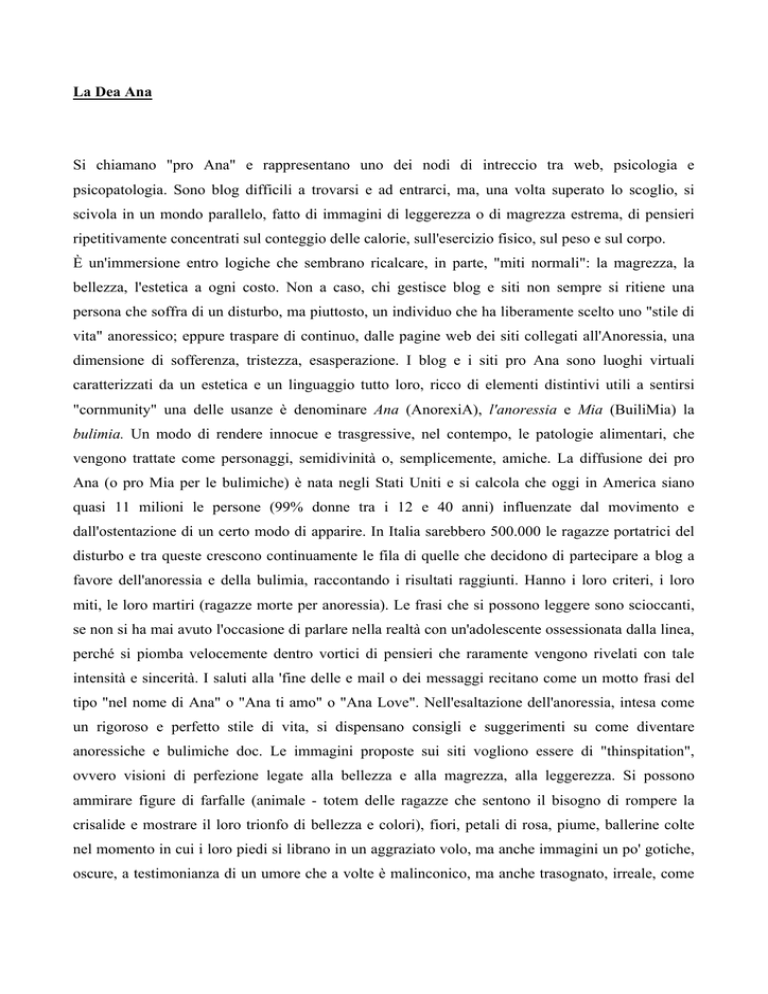 La Dea Ana

Si chiamano "pro Ana" e rappresentano uno dei nodi di intreccio tra web, psicologia e psicopatologia. Sono blog difficili a trovarsi e ad entrarci, ma, una volta superato lo scoglio, si scivola in un mondo parallelo, fatto di immagini di leggerezza o di magrezza estrema, di pensieri ripetitivamente concentrati sul conteggio delle calorie, sull'esercizio fisico, sul peso e sul corpo.
È un'immersione entro logiche che sembrano ricalcare, in parte, "miti normali": la magrezza, la bellezza, l'estetica a ogni costo. Non a caso, chi gestisce blog e siti non sempre si ritiene una persona che soffra di un disturbo, ma piuttosto, un individuo che ha liberamente scelto uno "stile di vita" anoressico; eppure traspare di continuo, dalle pagine web dei siti collegati all'Anoressia, una dimensione di sofferenza, tristezza, esasperazione. I blog e i siti pro Ana sono luoghi virtuali caratterizzati da un estetica e un linguaggio tutto loro, ricco di elementi distintivi utili a sentirsi "cornmunity" una delle usanze è denominare Ana (AnorexiA), l'anoressia e Mia (BuiliMia) la bulimia. Un modo di rendere innocue e trasgressive, nel contempo, le patologie alimentari, che vengono trattate come personaggi, semidivinità o, semplicemente, amiche. La diffusione dei pro Ana (o pro Mia per le bulimiche) è nata negli Stati Uniti e si calcola che oggi in America siano quasi 11 milioni le persone (99% donne tra i 12 e 40 anni) influenzate dal movimento e dall'ostentazione di un certo modo di apparire. In Italia sarebbero 500.000 le ragazze portatrici del disturbo e tra queste crescono continuamente le fila di quelle che decidono di partecipare a blog a favore dell'anoressia e della bulimia, raccontando i risultati raggiunti. Hanno i loro criteri, i loro miti, le loro martiri (ragazze morte per anoressia). Le frasi che si possono leggere sono scioccanti, se non si ha mai avuto l'occasione di parlare nella realtà con un'adolescente ossessionata dalla linea, perché si piomba velocemente dentro vortici di pensieri che raramente vengono rivelati con tale intensità e sincerità. I saluti alla 'fine delle e mail o dei messaggi recitano come un motto frasi del tipo "nel nome di Ana" o "Ana ti amo" o "Ana Love". Nell'esaltazione dell'anoressia, intesa come un rigoroso e perfetto stile di vita, si dispensano consigli e suggerimenti su come diventare anoressiche e bulimiche doc. Le immagini proposte sui siti vogliono essere di "thinspitation", ovvero visioni di perfezione legate alla bellezza e alla magrezza, alla leggerezza. Si possono ammirare figure di farfalle (animale - totem delle ragazze che sentono il bisogno di rompere la crisalide e mostrare il loro trionfo di bellezza e colori), fiori, petali di rosa, piume, ballerine colte nel momento in cui i loro piedi si librano in un aggraziato volo, ma anche immagini un po' gotiche, oscure, a testimonianza di un umore che a volte è malinconico, ma anche trasognato, irreale, come